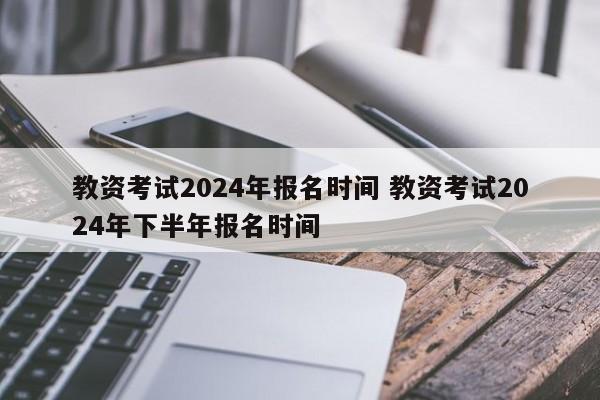 教资考试2024年报名时间 教资考试2024年下半年报名时间